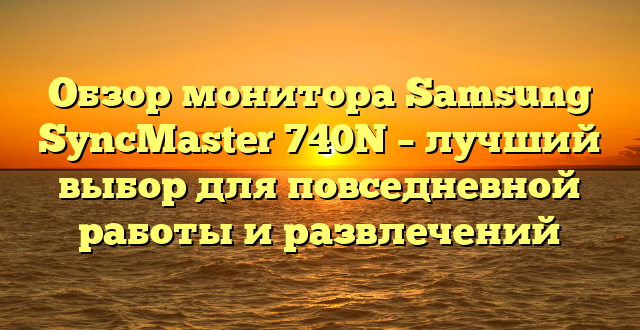 Обзор монитора Samsung SyncMaster 740N – лучший выбор для повседневной работы и развлечений